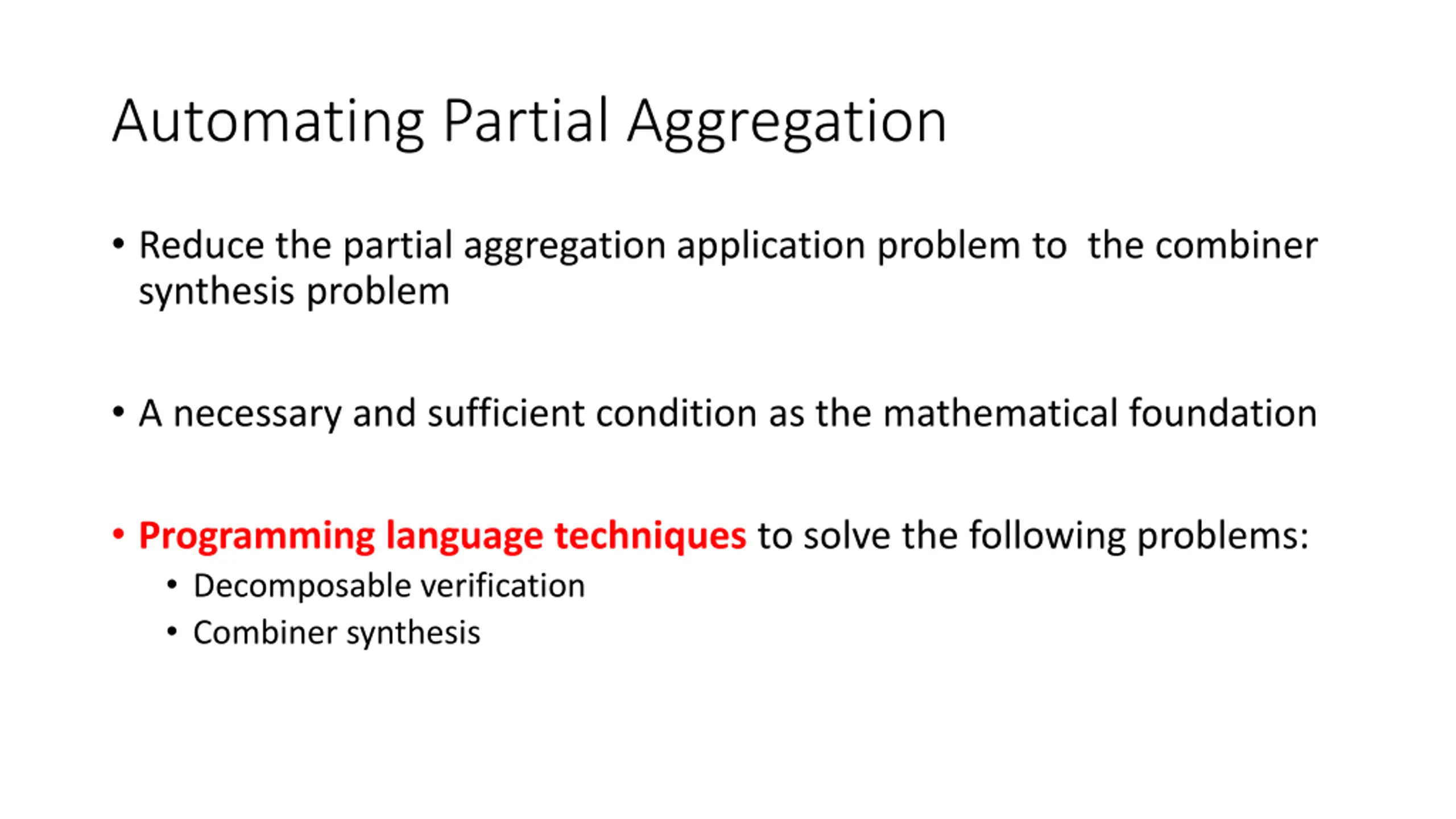 Automating Partial Aggregation

• Reduce the partial aggregation application problem to the combiner synthesis problem

• A necessary and sufficient condition as the mathematical foundation

• Programming language techniques to solve the following problems:
  • Decomposable verification
  • Combiner synthesis